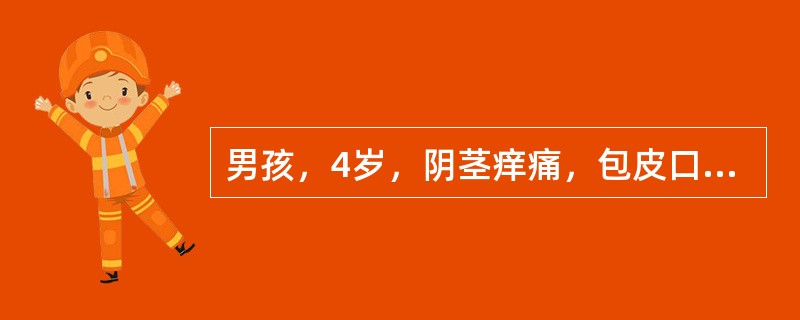 男孩，4岁，阴茎痒痛，包皮口...